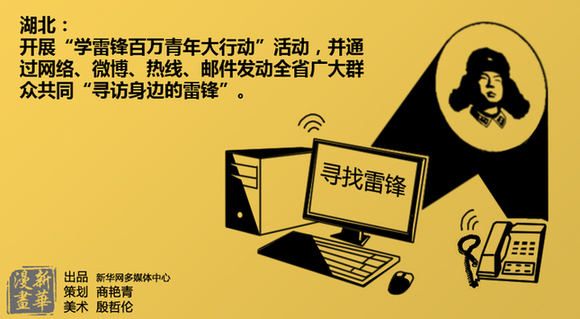 湖北：
开展“学雷锋百万青年大行动”活动，并通过网络、微博、热线、邮件发动全省广大群众共同“寻访身边的雷锋”。

寻找雷锋

新華漫畫

出品 新华网多媒体中心
策划 商艳青
美术 殷哲伦